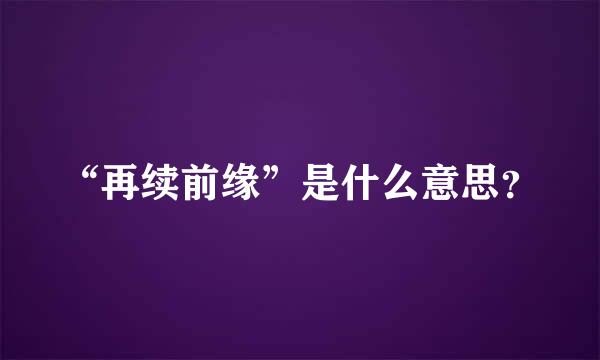 “再续前缘”是什么意思?